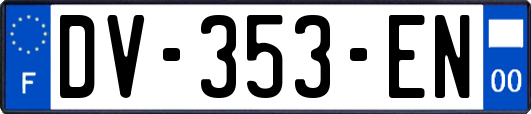 F

DV-353-EN

00